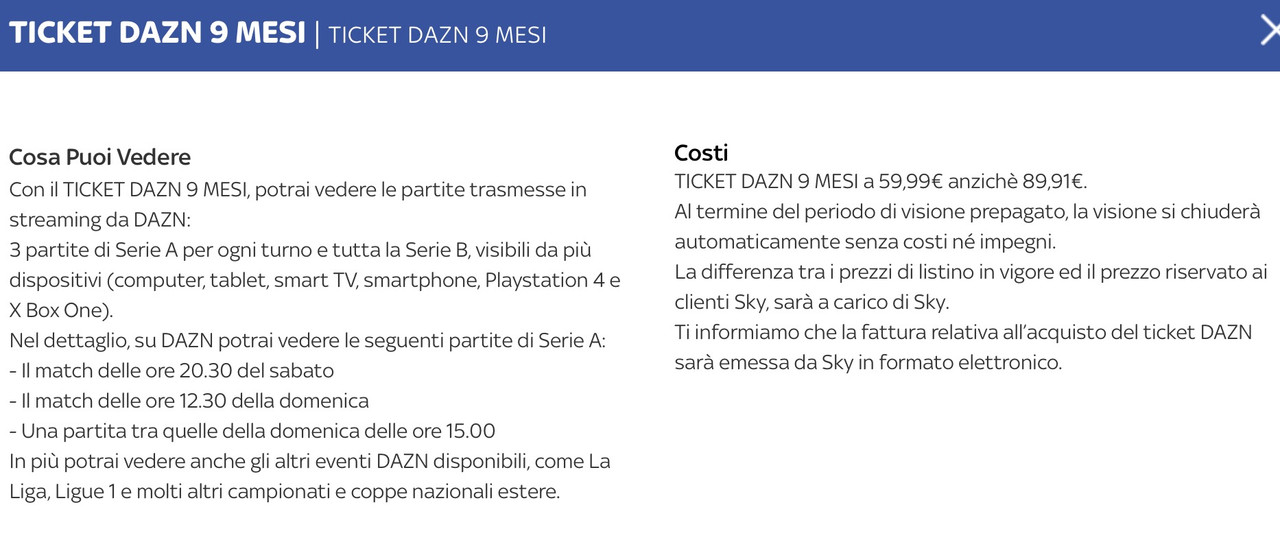 TICKET DAZN 9 MESI | TICKET DAZN 9 MESI

Cosa Puoi Vedere
Con il TICKET DAZN 9 MESI, potrai vedere le partite trasmesse in streaming da DAZN:
3 partite di Serie A per ogni turno e tutta la Serie B, visibili da più dispositivi (computer, tablet, smart TV, smartphone, Playstation 4 e X Box One).
Nel dettaglio, su DAZN potrai vedere le seguenti partite di Serie A:
- Il match delle ore 20.30 del sabato
- Il match delle ore 12.30 della domenica
- Una partita tra quelle della domenica delle ore 15.00
In più potrai vedere anche gli altri eventi DAZN disponibili, come La Liga, Ligue 1 e molti altri campionati e coppe nazionali estere.

Costi
TICKET DAZN 9 MESI a 59,99€ anzichè 89,91€.
Al termine del periodo di visione prepagato, la visione si chiuderà automaticamente senza costi né impegni.
La differenza tra i prezzi di listino in vigore ed il prezzo riservato ai clienti Sky, sarà a carico di Sky.
Ti informiamo che la fattura relativa all'acquisto del ticket DAZN sarà emessa da Sky in formato elettronico.